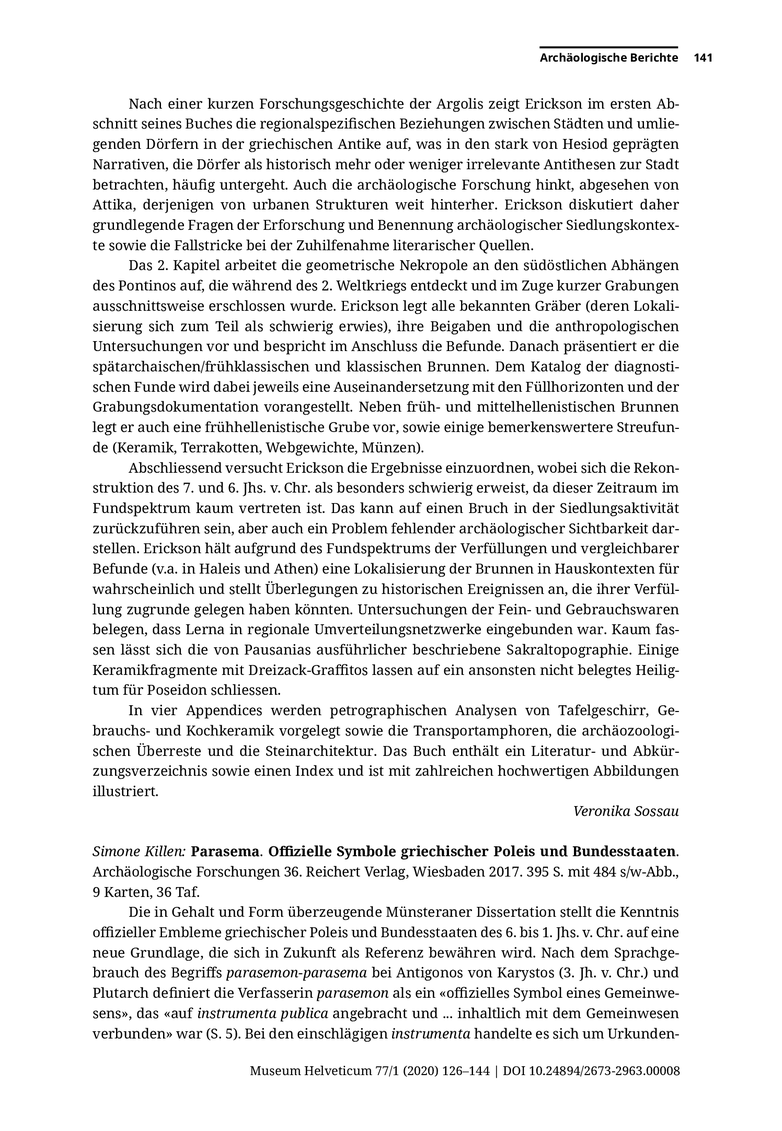 Archäologische Berichte 141

Nach einer kurzen Forschungsgeschichte der Argolis zeigt Erickson im ersten Abschnitt seines Buches die regionalspezifischen Beziehungen zwischen Städten und umliegenden Dörfern in der griechischen Antike auf, was in den stark von Hesiod geprägten Narrativen, die Dörfer als historisch mehr oder weniger irrelevante Antithesen zur Stadt betrachten, häufig untergeht. Auch die archäologische Forschung hinkt, abgesehen von Attika, derjenigen von urbanen Strukturen weit hinterher. Erickson diskutiert daher grundlegende Fragen der Erforschung und Benennung archäologischer Siedlungskontexte sowie die Fallstricke bei der Zuhilfenahme literarischer Quellen.

Das 2. Kapitel arbeitet die geometrische Nekropole an den südöstlichen Abhängen des Pontinos auf, die während des 2. Weltkriegs entdeckt und im Zuge kurzer Grabungen ausschnittsweise erschlossen wurde. Erickson legt alle bekannten Gräber (deren Lokalisierung sich zum Teil als schwierig erwies), ihre Beigaben und die anthropologischen Untersuchungen vor und bespricht im Anschluss die Befunde. Danach präsentiert er die spätarchaischen/frühklassischen und klassischen Brunnen. Dem Katalog der diagnostischen Funde wird dabei jeweils eine Auseinandersetzung mit den Füllhorizonten und der Grabungsdokumentation vorangestellt. Neben früh- und mittelhellenistischen Brunnen legt er auch eine frühhellenistische Grube vor, sowie einige bemerkenswertere Streufunde (Keramik, Terrakotten, Webgewichte, Münzen).

Abschliessend versucht Erickson die Ergebnisse einzuordnen, wobei sich die Rekonstruktion des 7. und 6. Jhs. v. Chr. als besonders schwierig erweist, da dieser Zeitraum im Fundspektrum kaum vertreten ist. Das kann auf einen Bruch in der Siedlungsaktivität zurückzuführen sein, aber auch ein Problem fehlender archäologischer Sichtbarkeit darstellen. Erickson hält aufgrund des Fundspektrums der Verfüllungen und vergleichbarer Befunde (v.a. in Haleis und Athen) eine Lokalisierung der Brunnen in Hauskontexten für wahrscheinlich und stellt Überlegungen zu historischen Ereignissen an, die ihrer Verfüllung zugrunde gelegen haben könnten. Untersuchungen der Fein- und Gebrauchswaren belegen, dass Lerna in regionale Umverteilungsnetzwerke eingebunden war. Kaum fassen lässt sich die von Pausanias ausführlicher beschriebene Sakraltopographie. Einige Keramikfragmente mit Dreizack-Graffitos lassen auf ein ansonsten nicht belegtes Heiligtum für Poseidon schliessen.

In vier Appendices werden petrographischen Analysen von Tafelgeschirr, Gebrauchs- und Kochkeramik vorgelegt sowie die Transportamphoren, die archäozoologischen Überreste und die Steinarchitektur. Das Buch enthält ein Literatur- und Abkürzungsverzeichnis sowie einen Index und ist mit zahlreichen hochwertigen Abbildungen illustriert.

Veronika Sossau

Simone Killen: Parasema. Offizielle Symbole griechischer Poleis und Bundesstaaten. Archäologische Forschungen 36. Reichert Verlag, Wiesbaden 2017. 395 S. mit 484 s/w-Abb., 9 Karten, 36 Taf.

Die in Gehalt und Form überzeugende Münsteraner Dissertation stellt die Kenntnis offizieller Embleme griechischer Poleis und Bundesstaaten des 6. bis 1. Jhs. v. Chr. auf eine neue Grundlage, die sich in Zukunft als Referenz bewähren wird. Nach dem Sprachgebrauch des Begriffs parasemon-parasema bei Antigonos von Karystos (3. Jh. v. Chr.) und Plutarch definiert die Verfasserin parasemon als ein «offizielles Symbol eines Gemeinwesens», das «auf instrumenta publica angebracht und ... inhaltlich mit dem Gemeinwesen verbunden» war (S. 5). Bei den einschlägigen instrumenta handelte es sich um Urkunden-

Museum Helveticum 77/1 (2020) 126–144 | DOI 10.24894/2673-2963.00008